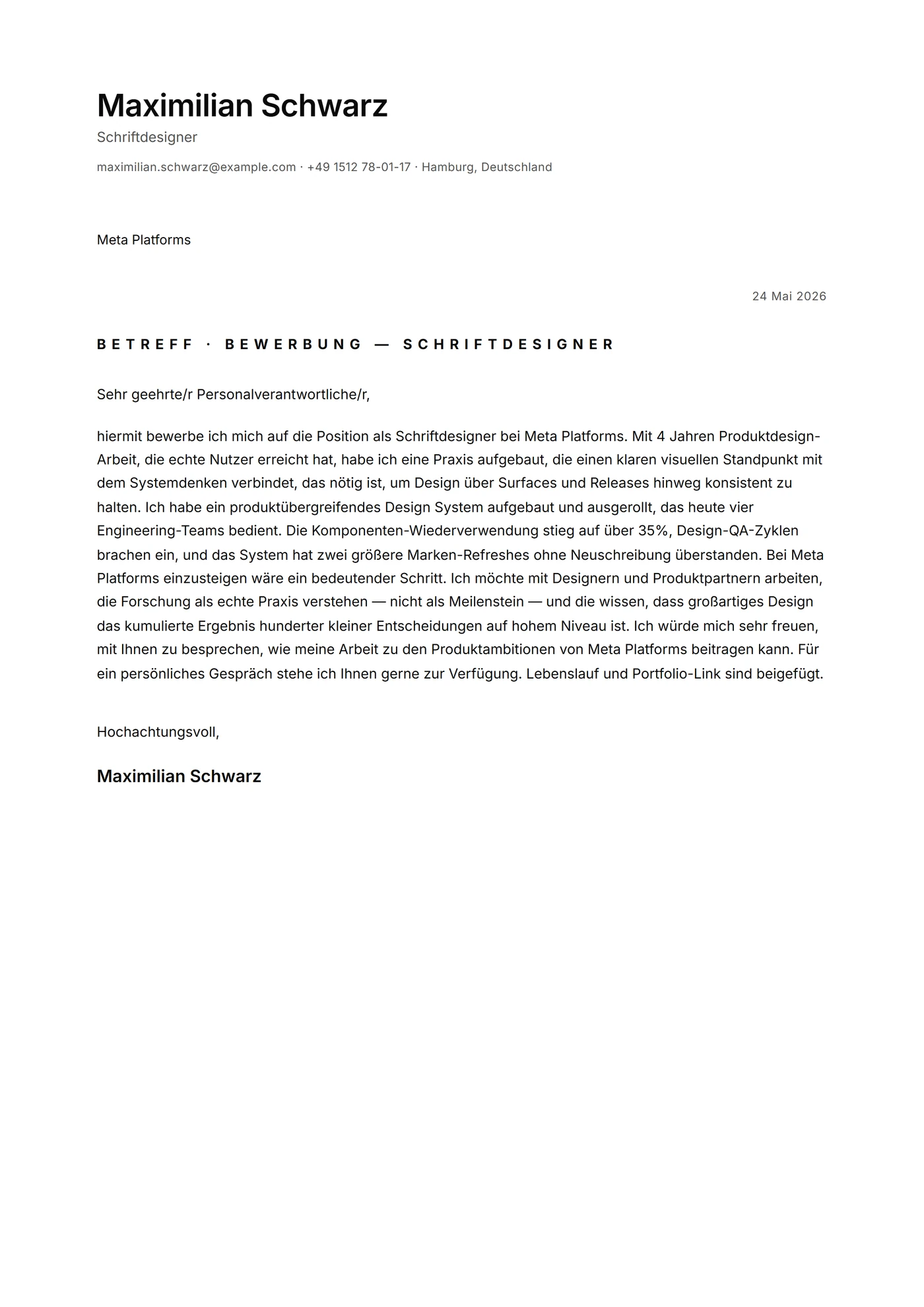 Maximilian Schwarz
Schriftdesigner

maximilian.schwarz@example.com · +49 1512 78-01-17 · Hamburg, Deutschland

Meta Platforms

24 Mai 2026

BETREFF · BEWERBUNG — SCHRIFTDESIGNER

Sehr geehrte/r Personalverantwortliche/r,

hiermit bewerbe ich mich auf die Position als Schriftdesigner bei Meta Platforms. Mit 4 Jahren Produktdesign-Arbeit, die echte Nutzer erreicht hat, habe ich eine Praxis aufgebaut, die einen klaren visuellen Standpunkt mit dem Systemdenken verbindet, das nötig ist, um Design über Surfaces und Releases hinweg konsistent zu halten. Ich habe ein produktübergreifendes Design System aufgebaut und ausgerollt, das heute vier Engineering-Teams bedient. Die Komponenten-Wiederverwendung stieg auf über 35%, Design-QA-Zyklen brachen ein, und das System hat zwei größere Marken-Refreshes ohne Neuschreibung überstanden. Bei Meta Platforms einzusteigen wäre ein bedeutender Schritt. Ich möchte mit Designern und Produktpartnern arbeiten, die Forschung als echte Praxis verstehen — nicht als Meilenstein — und die wissen, dass großartiges Design das kumulierte Ergebnis hunderter kleiner Entscheidungen auf hohem Niveau ist. Ich würde mich sehr freuen, mit Ihnen zu besprechen, wie meine Arbeit zu den Produktambitionen von Meta Platforms beitragen kann. Für ein persönliches Gespräch stehe ich Ihnen gerne zur Verfügung. Lebenslauf und Portfolio-Link sind beigefügt.

Hochachtungsvoll,

Maximilian Schwarz